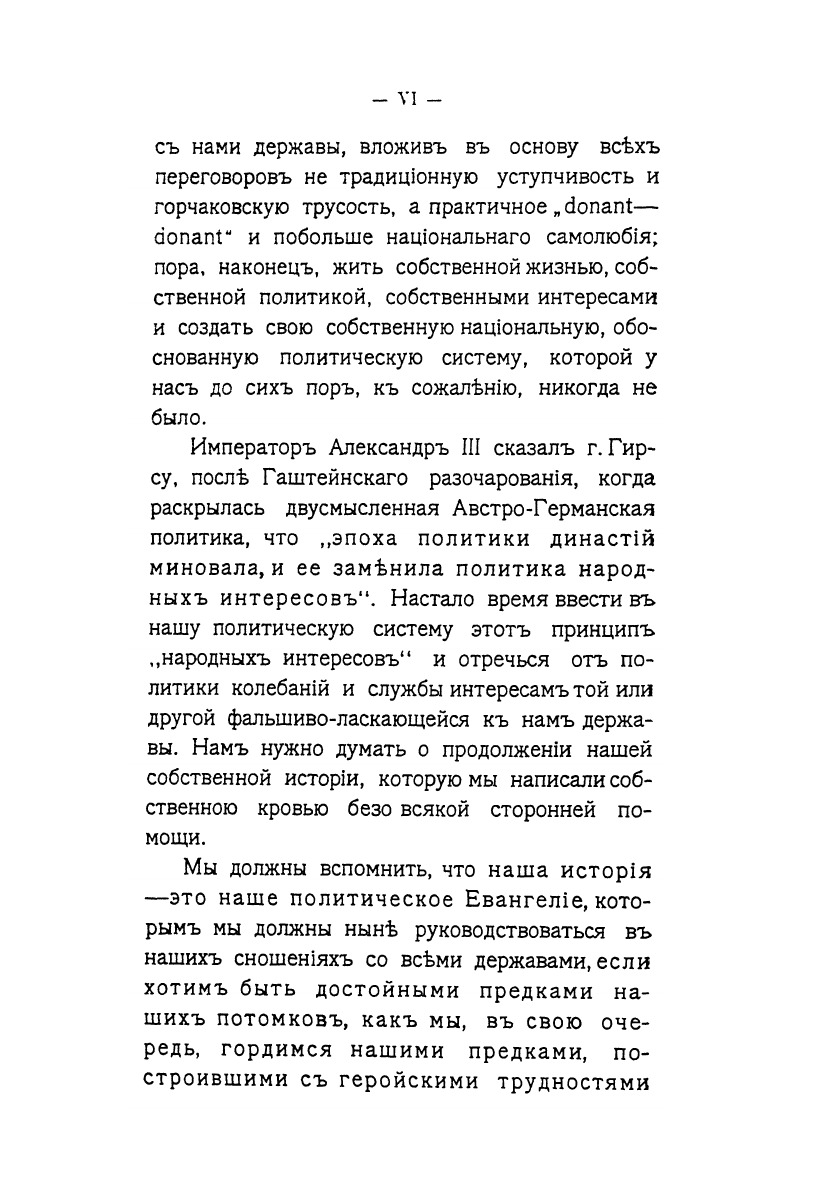 — VI —

съ нами державы, вложивъ въ основу всѣхъ переговоровъ не традиціонную уступчивость и горчаковскую трусость, а практичное „donant—donant“ и побольше національнаго самолюбія; пора, наконецъ, жить собственной жизнью, собственной политикой, собственными интересами и создать свою собственную національную, обоснованную политическую систему, которой у насъ до сихъ поръ, къ сожалѣнію, никогда не было.

Императоръ Александръ III сказалъ г. Гирсу, послѣ Гаштейнскаго разочарованія, когда раскрылась двусмысленная Австро-Германская политика, что „эпоха политики династій миновала, и ее замѣнила политика народныхъ интересовъ“. Настало время ввести въ нашу политическую систему этотъ принципъ „народныхъ интересовъ“ и отречься отъ политики колебаній и службы интересамъ той или другой фальшиво-ласкающейся къ намъ державы. Намъ нужно думать о продолженіи нашей собственной исторіи, которую мы написали собственною кровью безо всякой сторонней помощи.

Мы должны вспомнить, что наша исторія —это наше политическое Евангеліе, которымъ мы должны нынѣ руководствоваться въ нашихъ сношеніяхъ со всѣми державами, если хотимъ быть достойными предками нашихъ потомковъ, какъ мы, въ свою очередь, гордимся нашими предками, построившими съ геройскими трудностями